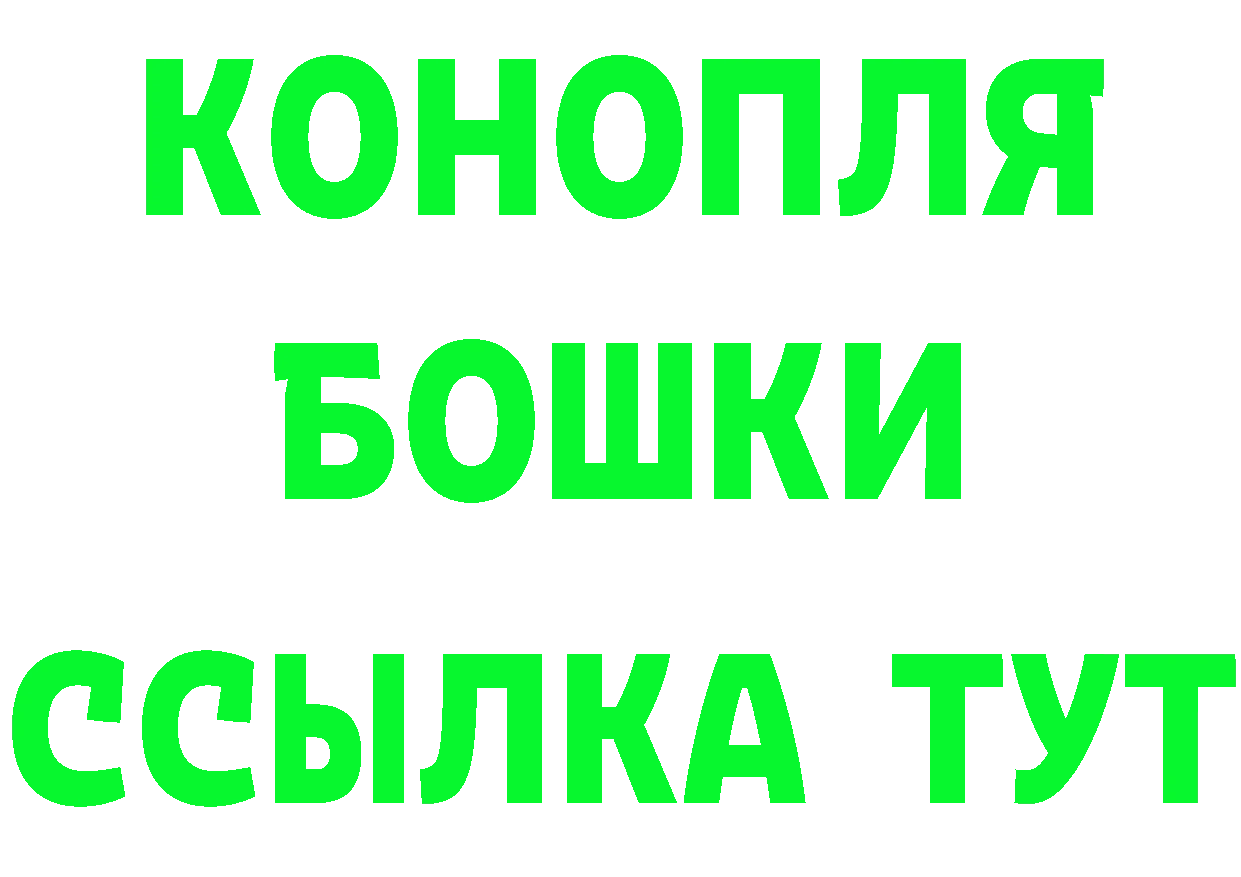 КОНОПЛЯ
БОШКИ
ССЫЛКА ТУТ